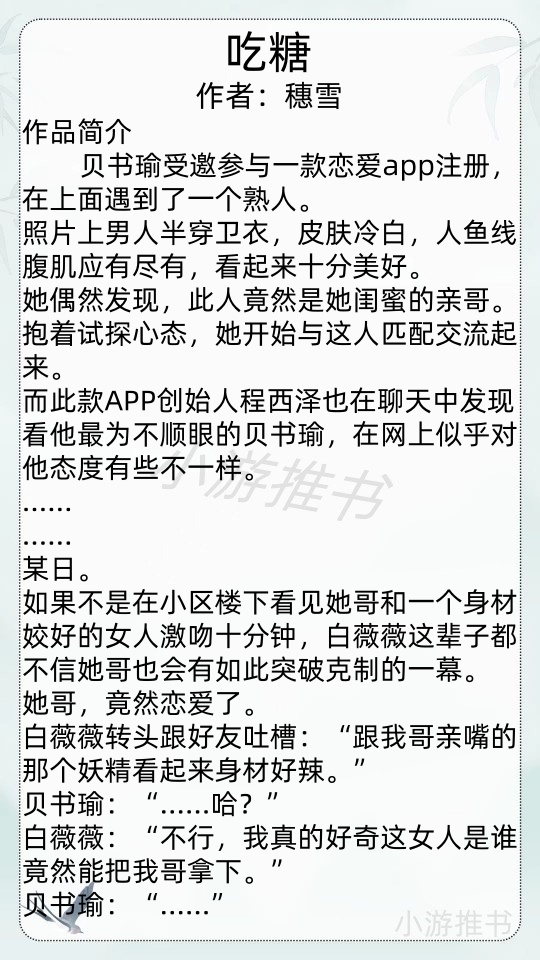 吃糖

作者：穗雪

作品简介

贝书瑜受邀参与一款恋爱app注册，在上面遇到了一个熟人。

照片上男人半穿卫衣，皮肤冷白，人鱼线腹肌应有尽有，看起来十分美好。

她偶然发现，此人竟然是她闺蜜的亲哥。

抱着试探心态，她开始与这人匹配交流起来。

而此款APP创始人程西泽也在聊天中发现看他最为不顺眼的贝书瑜，在网上似乎对他态度有些不一样。

……

……

某日。

如果不是在小区楼下看见她哥和一个身材姣好的女人激吻十分钟，白薇薇这辈子都不信她哥也会有如此突破克制的一幕。

她哥，竟然恋爱了。

白薇薇转头跟好友吐槽：“跟我哥亲嘴的那个妖精看起来身材好辣。”

贝书瑜：“……哈？”

白薇薇：“不行，我真的好奇这女人是谁竟然能把我哥拿下。”

贝书瑜：“……”

小游推书